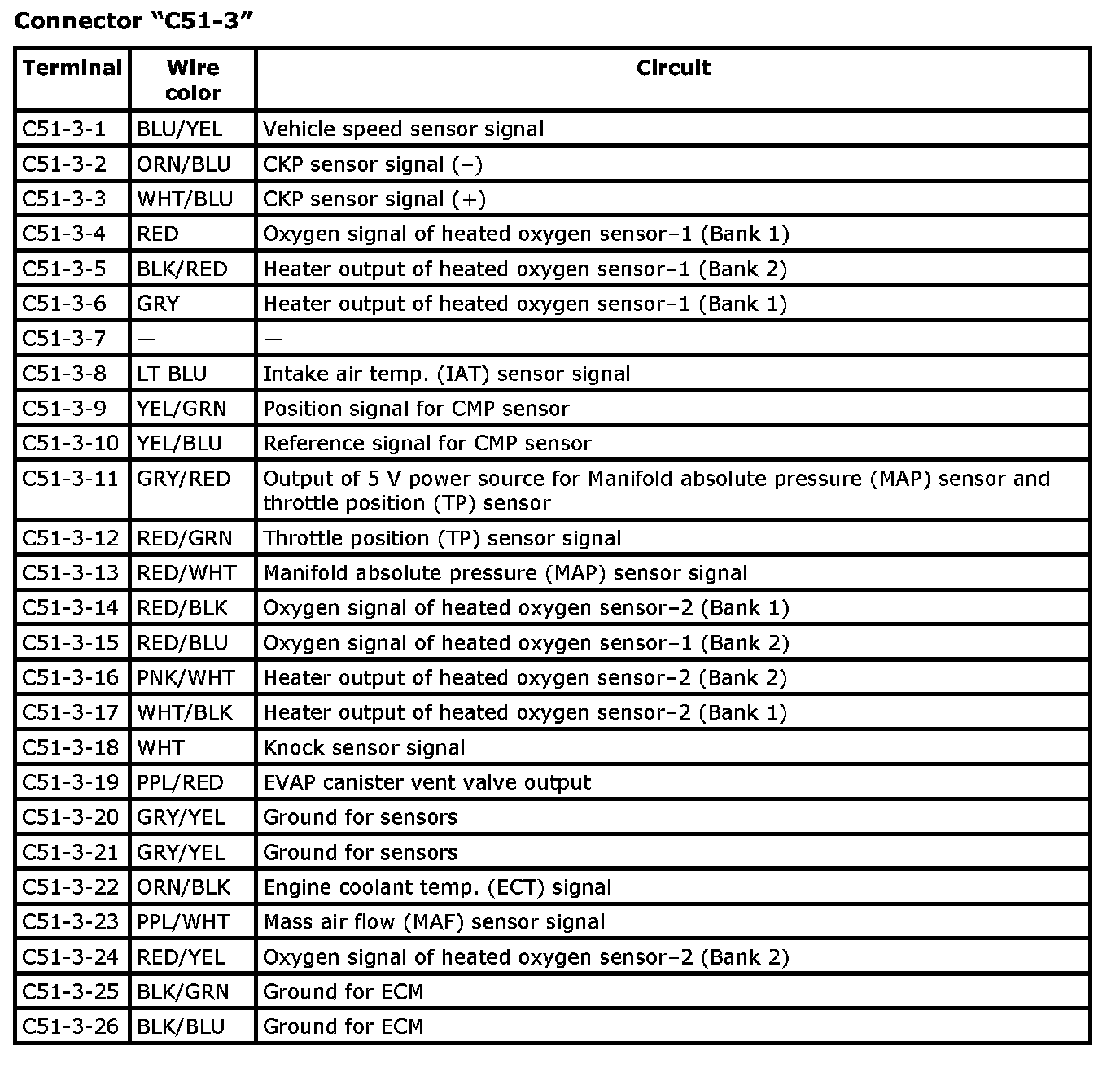 Connector “C51-3”

| Terminal | Wire color | Circuit |
|---|---|---|
| C51-3-1 | BLU/YEL | Vehicle speed sensor signal |
| C51-3-2 | ORN/BLU | CKP sensor signal (–) |
| C51-3-3 | WHT/BLU | CKP sensor signal (+) |
| C51-3-4 | RED | Oxygen signal of heated oxygen sensor–1 (Bank 1) |
| C51-3-5 | BLK/RED | Heater output of heated oxygen sensor–1 (Bank 2) |
| C51-3-6 | GRY | Heater output of heated oxygen sensor–1 (Bank 1) |
| C51-3-7 | — | — |
| C51-3-8 | LT BLU | Intake air temp. (IAT) sensor signal |
| C51-3-9 | YEL/GRN | Position signal for CMP sensor |
| C51-3-10 | YEL/BLU | Reference signal for CMP sensor |
| C51-3-11 | GRY/RED | Output of 5 V power source for Manifold absolute pressure (MAP) sensor and throttle position (TP) sensor |
| C51-3-12 | RED/GRN | Throttle position (TP) sensor signal |
| C51-3-13 | RED/WHT | Manifold absolute pressure (MAP) sensor signal |
| C51-3-14 | RED/BLK | Oxygen signal of heated oxygen sensor–2 (Bank 1) |
| C51-3-15 | RED/BLU | Oxygen signal of heated oxygen sensor–1 (Bank 2) |
| C51-3-16 | PNK/WHT | Heater output of heated oxygen sensor–2 (Bank 2) |
| C51-3-17 | WHT/BLK | Heater output of heated oxygen sensor–2 (Bank 1) |
| C51-3-18 | WHT | Knock sensor signal |
| C51-3-19 | PPL/RED | EVAP canister vent valve output |
| C51-3-20 | GRY/YEL | Ground for sensors |
| C51-3-21 | GRY/YEL | Ground for sensors |
| C51-3-22 | ORN/BLK | Engine coolant temp. (ECT) signal |
| C51-3-23 | PPL/WHT | Mass air flow (MAF) sensor signal |
| C51-3-24 | RED/YEL | Oxygen signal of heated oxygen sensor–2 (Bank 2) |
| C51-3-25 | BLK/GRN | Ground for ECM |
| C51-3-26 | BLK/BLU | Ground for ECM |